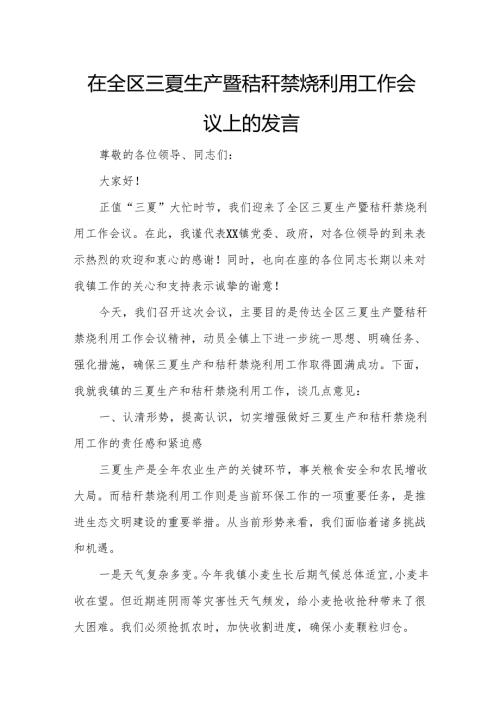 在全区三夏生产暨秸秆禁烧利用工作会议上的发言

尊敬的各位领导、同志们:

大家好!

正值“三夏”大忙时节，我们迎来了全区三夏生产暨秸秆禁烧利用工作会议。在此，我谨代表XX镇党委、政府，对各位领导的到来表示热烈的欢迎和衷心的感谢!同时，也向在座的各位同志长期以来对我镇工作的关心和支持表示诚挚的谢意!

今天，我们召开这次会议，主要目的是传达全区三夏生产暨秸秆禁烧利用工作会议精神，动员全镇上下进一步统一思想、明确任务、强化措施，确保三夏生产和秸秆禁烧利用工作取得圆满成功。下面，我就我镇的三夏生产和秸秆禁烧利用工作，谈几点意见:

一、认清形势，提高认识，切实增强做好三夏生产和秸秆禁烧利用工作的责任感和紧迫感

三夏生产是全年农业生产的关键环节，事关粮食安全和农民增收大局。而秸秆禁烧利用工作则是当前环保工作的一项重要任务，是推进生态文明建设的重要举措。从当前形势来看，我们面临着诸多挑战和机遇。

一是天气复杂多变。今年我镇小麦生长后期气候总体适宜,小麦丰收在望。但近期连阴雨等灾害性天气频发，给小麦抢收抢种带来了很大困难。我们必须抢抓农时，加快收割进度，确保小麦颗粒归仓。